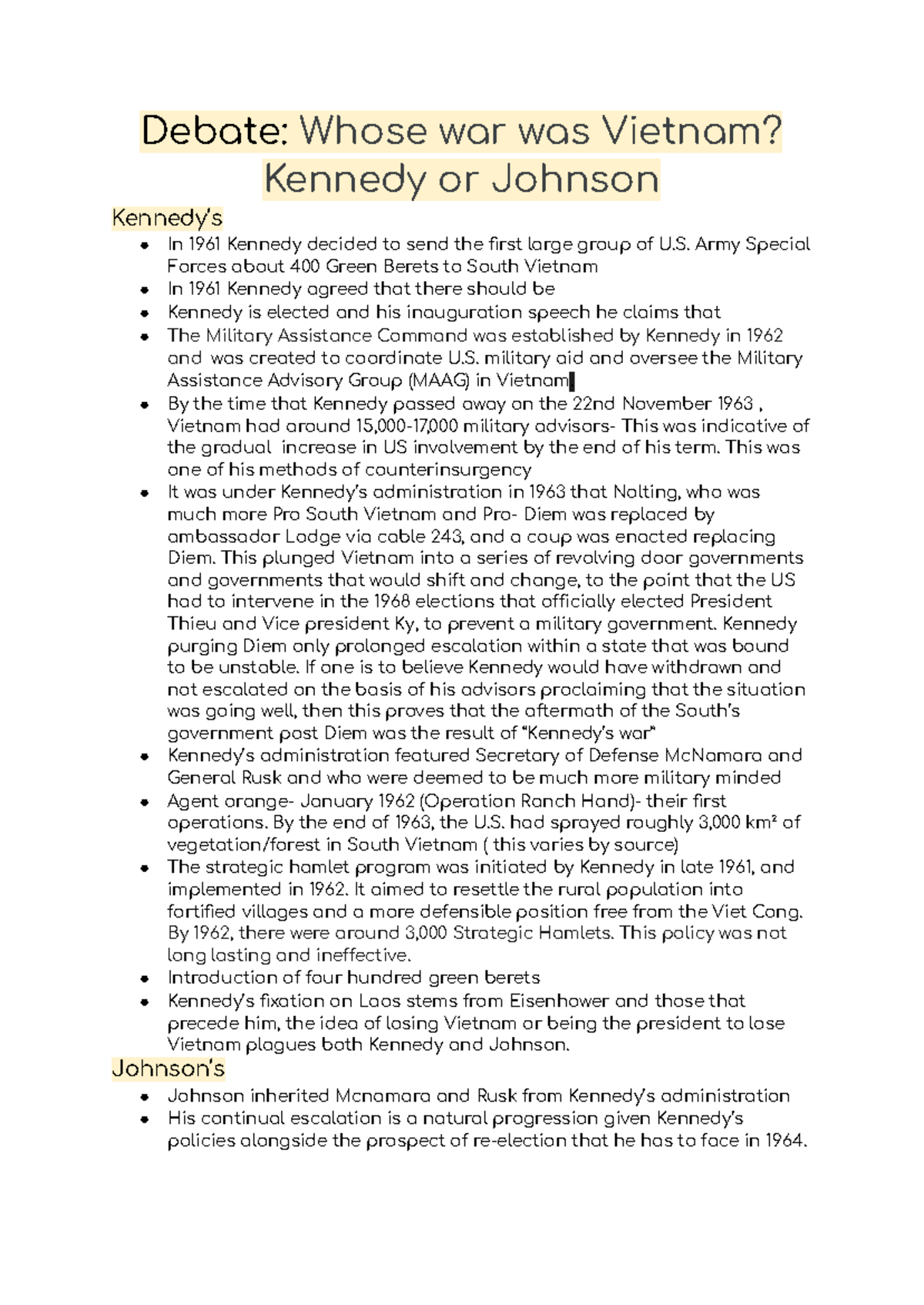 Debate: Whose war was Vietnam? Kennedy or Johnson

Kennedy's

- In 1961 Kennedy decided to send the first large group of U.S. Army Special Forces about 400 Green Berets to South Vietnam
- In 1961 Kennedy agreed that there should be
- Kennedy is elected and his inauguration speech he claims that
- The Military Assistance Command was established by Kennedy in 1962 and was created to coordinate U.S. military aid and oversee the Military Assistance Advisory Group (MAAG) in Vietnam
- By the time that Kennedy passed away on the 22nd November 1963 , Vietnam had around 15,000-17,000 military advisors- This was indicative of the gradual increase in US involvement by the end of his term. This was one of his methods of counterinsurgency
- It was under Kennedy's administration in 1963 that Nolting, who was much more Pro South Vietnam and Pro- Diem was replaced by ambassador Lodge via cable 243, and a coup was enacted replacing Diem. This plunged Vietnam into a series of revolving door governments and governments that would shift and change, to the point that the US had to intervene in the 1968 elections that officially elected President Thieu and Vice president Ky, to prevent a military government. Kennedy purging Diem only prolonged escalation within a state that was bound to be unstable. If one is to believe Kennedy would have withdrawn and not escalated on the basis of his advisors proclaiming that the situation was going well, then this proves that the aftermath of the South's government post Diem was the result of "Kennedy's war"
- Kennedy's administration featured Secretary of Defense McNamara and General Rusk and who were deemed to be much more military minded
- Agent orange- January 1962 (Operation Ranch Hand)- their first operations. By the end of 1963, the U.S. had sprayed roughly 3,000 km² of vegetation/forest in South Vietnam ( this varies by source)
- The strategic hamlet program was initiated by Kennedy in late 1961, and implemented in 1962. It aimed to resettle the rural population into fortified villages and a more defensible position free from the Viet Cong. By 1962, there were around 3,000 Strategic Hamlets. This policy was not long lasting and ineffective.
- Introduction of four hundred green berets
- Kennedy's fixation on Laos stems from Eisenhower and those that precede him, the idea of losing Vietnam or being the president to lose Vietnam plagues both Kennedy and Johnson.

Johnson's

- Johnson inherited Mcnamara and Rusk from Kennedy's administration
- His continual escalation is a natural progression given Kennedy's policies alongside the prospect of re-election that he has to face in 1964.